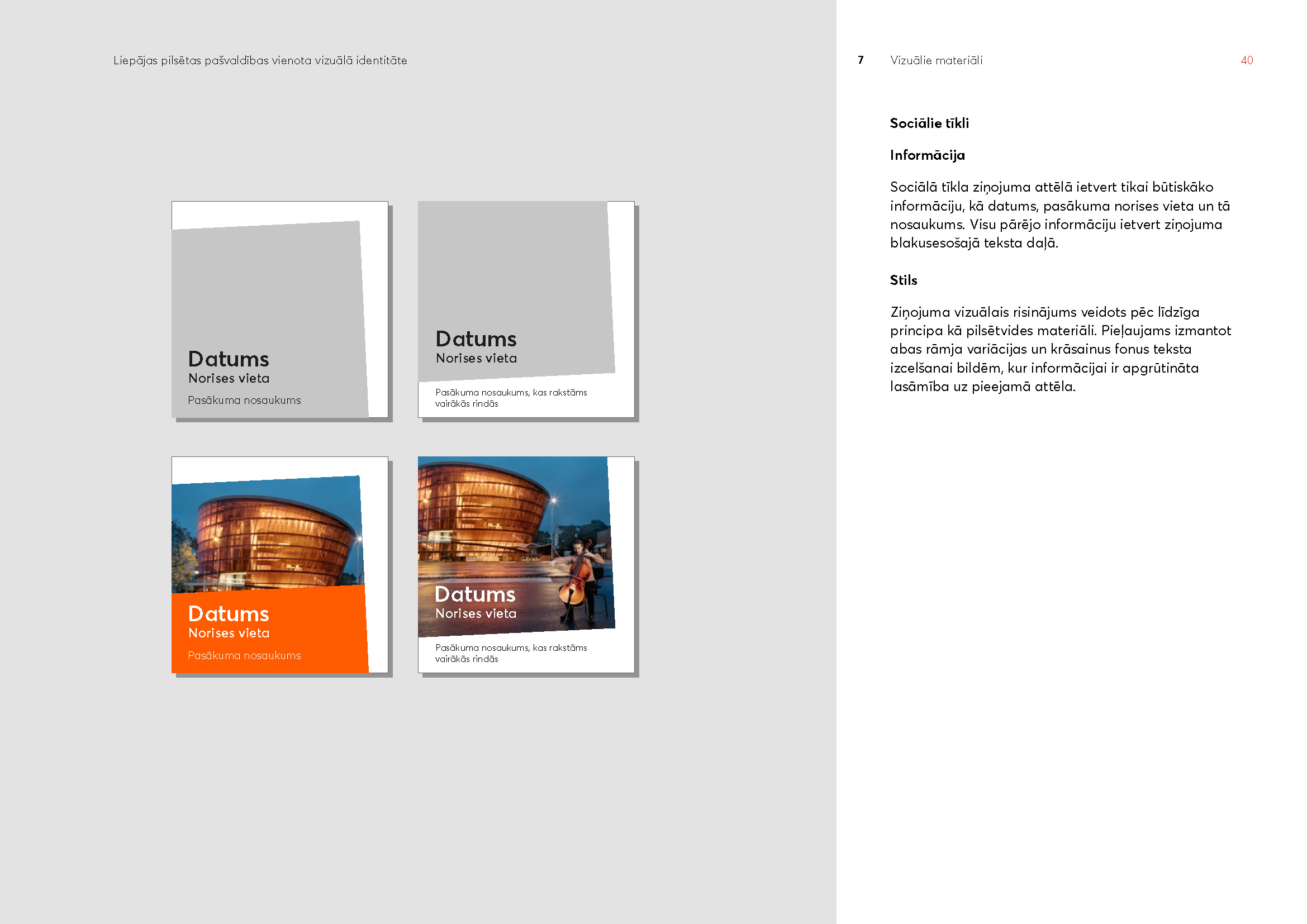 Liepājas pilsētas pašvaldības vienota vizuālā identitāte

Datums
Norises vieta
Pasākuma nosaukums

Datums
Norises vieta
Pasākuma nosaukums, kas rakstāms vairākās rindās

Datums
Norises vieta
Pasākuma nosaukums

Datums
Norises vieta
Pasākuma nosaukums, kas rakstāms vairākās rindās

7 Vizuālie materiāli 40

Sociālie tīkli

Informācija

Sociālā tīkla ziņojuma attēlā ietvert tikai būtiskāko informāciju, kā datums, pasākuma norises vieta un tā nosaukums. Visu pārējo informāciju ietvert ziņojuma blakusesošajā teksta daļā.

Stils

Ziņojuma vizuālais risinājums veidots pēc līdzīga principa kā pilsētvides materiāli. Pieļaujams izmantot abas rāmja variācijas un krāsainus fonus teksta izcelšanai bildēm, kur informācijai ir apgrūtināta lasāmība uz pieejamā attēla.